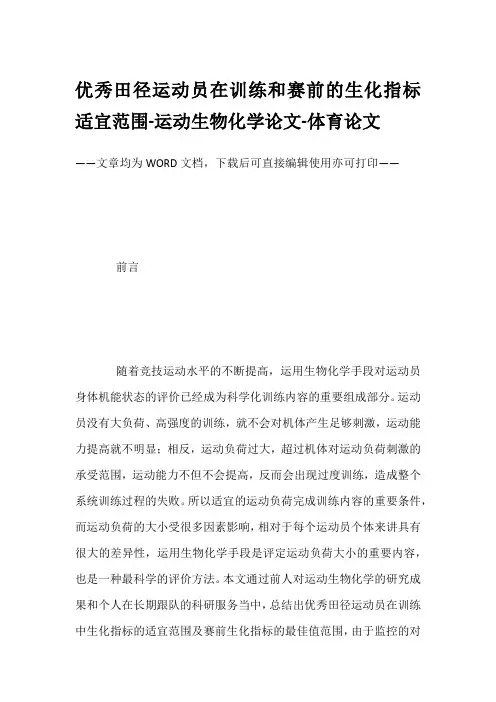 优秀田径运动员在训练和赛前的生化指标适宜范围-运动生物化学论文-体育论文

——文章均为WORD文档，下载后可直接编辑使用亦可打印——

前言

随着竞技运动水平的不断提高，运用生物化学手段对运动员身体机能状态的评价已经成为科学化训练内容的重要组成部分。运动员没有大负荷、高强度的训练，就不会对机体产生足够刺激，运动能力提高就不明显；相反，运动负荷过大，超过机体对运动负荷刺激的承受范围，运动能力不但不会提高，反而会出现过度训练，造成整个系统训练过程的失败。所以适宜的运动负荷完成训练内容的重要条件，而运动负荷的大小受很多因素影响，相对于每个运动员个体来讲具有很大的差异性，运用生物化学手段是评定运动负荷大小的重要内容，也是一种最科学的评价方法。本文通过前人对运动生物化学的研究成果和个人在长期跟队的科研服务当中，总结出优秀田径运动员在训练中生化指标的适宜范围及赛前生化指标的最佳值范围，由于监控的对